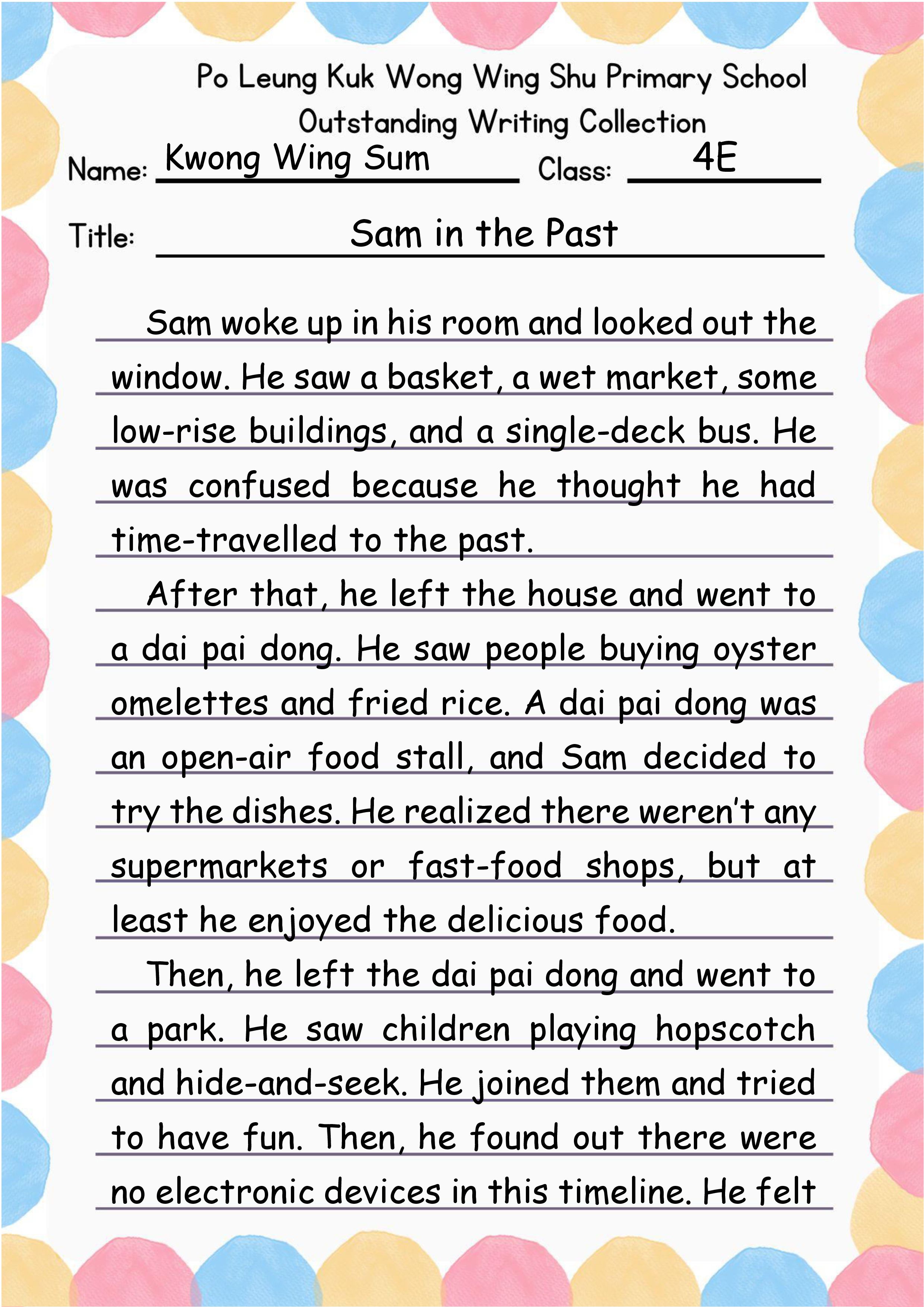 Po Leung Kuk Wong Wing Shu Primary School
Outstanding Writing Collection

Name: Kwong Wing Sum Class: 4E

Title: Sam in the Past

Sam woke up in his room and looked out the window. He saw a basket, a wet market, some low-rise buildings, and a single-deck bus. He was confused because he thought he had time-travelled to the past.

After that, he left the house and went to a dai pai dong. He saw people buying oyster omelettes and fried rice. A dai pai dong was an open-air food stall, and Sam decided to try the dishes. He realized there weren't any supermarkets or fast-food shops, but at least he enjoyed the delicious food.

Then, he left the dai pai dong and went to a park. He saw children playing hopscotch and hide-and-seek. He joined them and tried to have fun. Then, he found out there were no electronic devices in this timeline. He felt